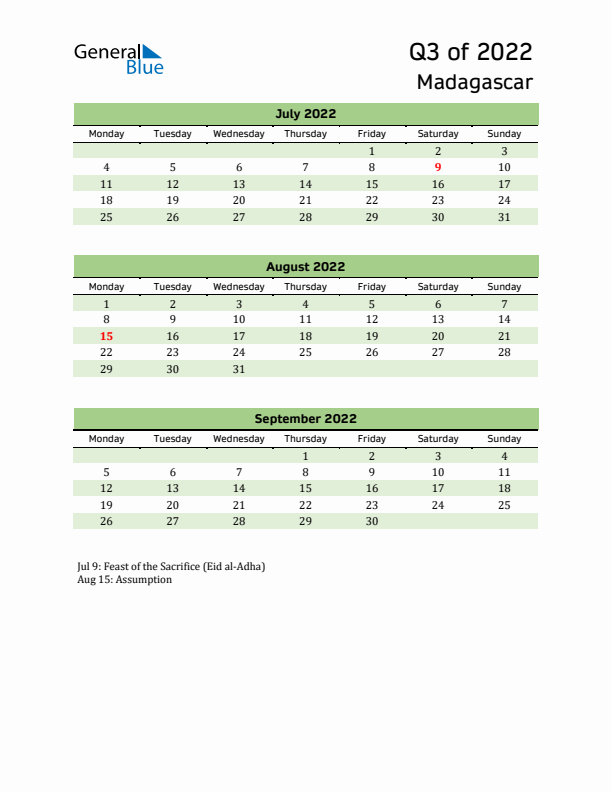 General Blue

Q3 of 2022
Madagascar

July 2022

| Monday | Tuesday | Wednesday | Thursday | Friday | Saturday | Sunday |
|---|---|---|---|---|---|---|
| | | | | 1 | 2 | 3 |
| 4 | 5 | 6 | 7 | 8 | 9 | 10 |
| 11 | 12 | 13 | 14 | 15 | 16 | 17 |
| 18 | 19 | 20 | 21 | 22 | 23 | 24 |
| 25 | 26 | 27 | 28 | 29 | 30 | 31 |

August 2022

| Monday | Tuesday | Wednesday | Thursday | Friday | Saturday | Sunday |
|---|---|---|---|---|---|---|
| 1 | 2 | 3 | 4 | 5 | 6 | 7 |
| 8 | 9 | 10 | 11 | 12 | 13 | 14 |
| 15 | 16 | 17 | 18 | 19 | 20 | 21 |
| 22 | 23 | 24 | 25 | 26 | 27 | 28 |
| 29 | 30 | 31 | | | | |

September 2022

| Monday | Tuesday | Wednesday | Thursday | Friday | Saturday | Sunday |
|---|---|---|---|---|---|---|
| | | | 1 | 2 | 3 | 4 |
| 5 | 6 | 7 | 8 | 9 | 10 | 11 |
| 12 | 13 | 14 | 15 | 16 | 17 | 18 |
| 19 | 20 | 21 | 22 | 23 | 24 | 25 |
| 26 | 27 | 28 | 29 | 30 | | |

Jul 9: Feast of the Sacrifice (Eid al-Adha)
Aug 15: Assumption